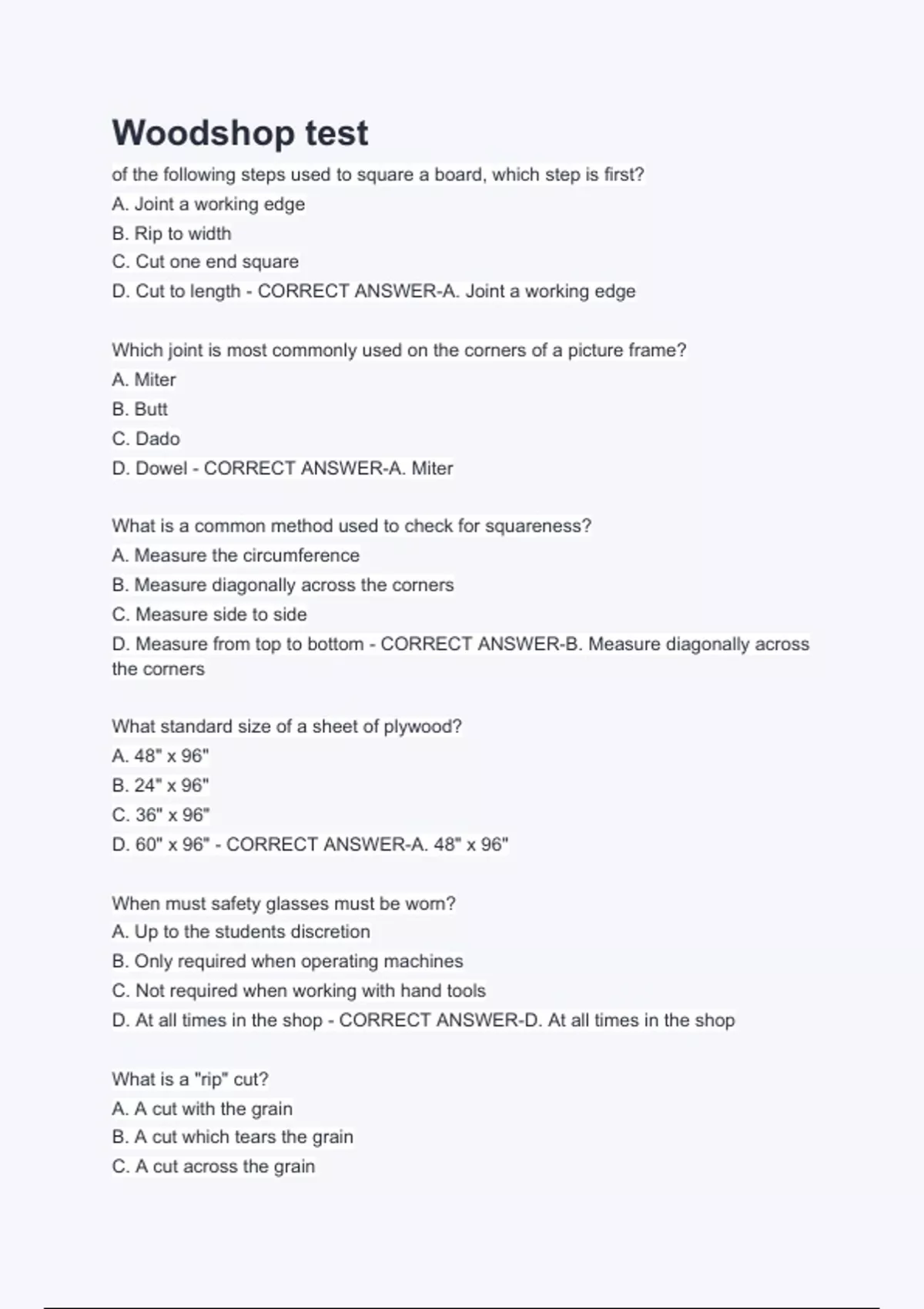 Woodshop test

of the following steps used to square a board, which step is first?
A. Joint a working edge
B. Rip to width
C. Cut one end square
D. Cut to length - CORRECT ANSWER-A. Joint a working edge

Which joint is most commonly used on the corners of a picture frame?
A. Miter
B. Butt
C. Dado
D. Dowel - CORRECT ANSWER-A. Miter

What is a common method used to check for squareness?
A. Measure the circumference
B. Measure diagonally across the corners
C. Measure side to side
D. Measure from top to bottom - CORRECT ANSWER-B. Measure diagonally across the corners

What standard size of a sheet of plywood?
A. 48" x 96"
B. 24" x 96"
C. 36" x 96"
D. 60" x 96" - CORRECT ANSWER-A. 48" x 96"

When must safety glasses must be worn?
A. Up to the students discretion
B. Only required when operating machines
C. Not required when working with hand tools
D. At all times in the shop - CORRECT ANSWER-D. At all times in the shop

What is a "rip" cut?
A. A cut with the grain
B. A cut which tears the grain
C. A cut across the grain